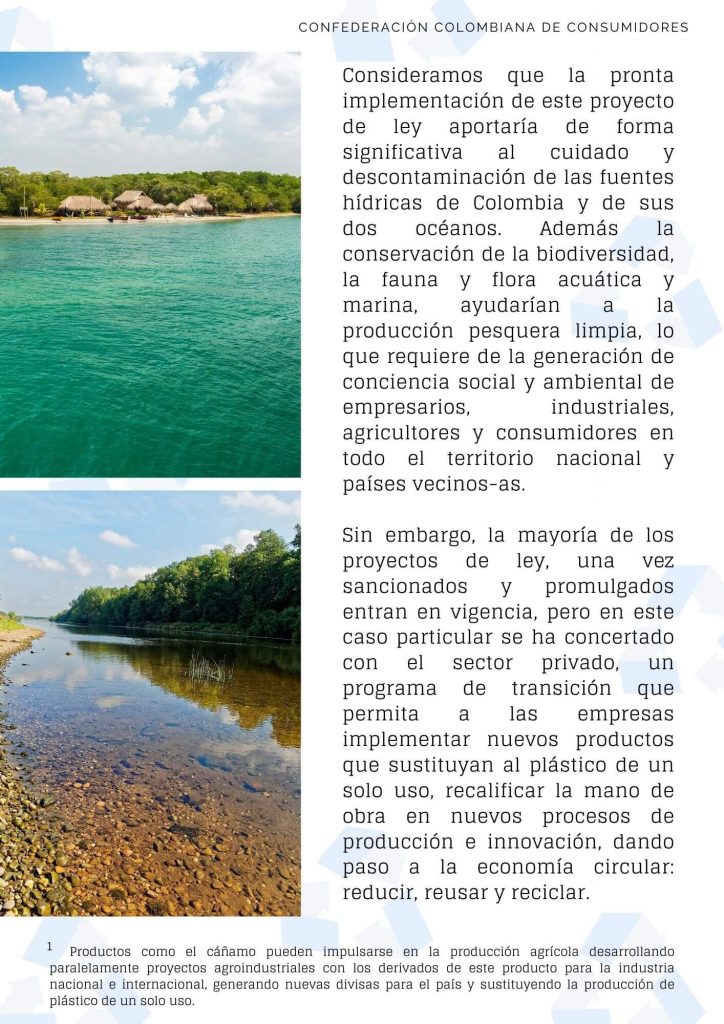 CONFEDERACIÓN COLOMBIANA DE CONSUMIDORES

Consideramos que la pronta implementación de este proyecto de ley aportaría de forma significativa al cuidado y descontaminación de las fuentes hídricas de Colombia y de sus dos océanos. Además la conservación de la biodiversidad, la fauna y flora acuática y marina, ayudarían a la producción pesquera limpia, lo que requiere de la generación de conciencia social y ambiental de empresarios, industriales, agricultores y consumidores en todo el territorio nacional y países vecinos-as.

Sin embargo, la mayoría de los proyectos de ley, una vez sancionados y promulgados entran en vigencia, pero en este caso particular se ha concertado con el sector privado, un programa de transición que permita a las empresas implementar nuevos productos que sustituyan al plástico de un solo uso, recalificar la mano de obra en nuevos procesos de producción e innovación, dando paso a la economía circular: reducir, reusar y reciclar.

1 Productos como el cáñamo pueden impulsarse en la producción agrícola desarrollando paralelamente proyectos agroindustriales con los derivados de este producto para la industria nacional e internacional, generando nuevas divisas para el país y sustituyendo la producción de plástico de un solo uso.